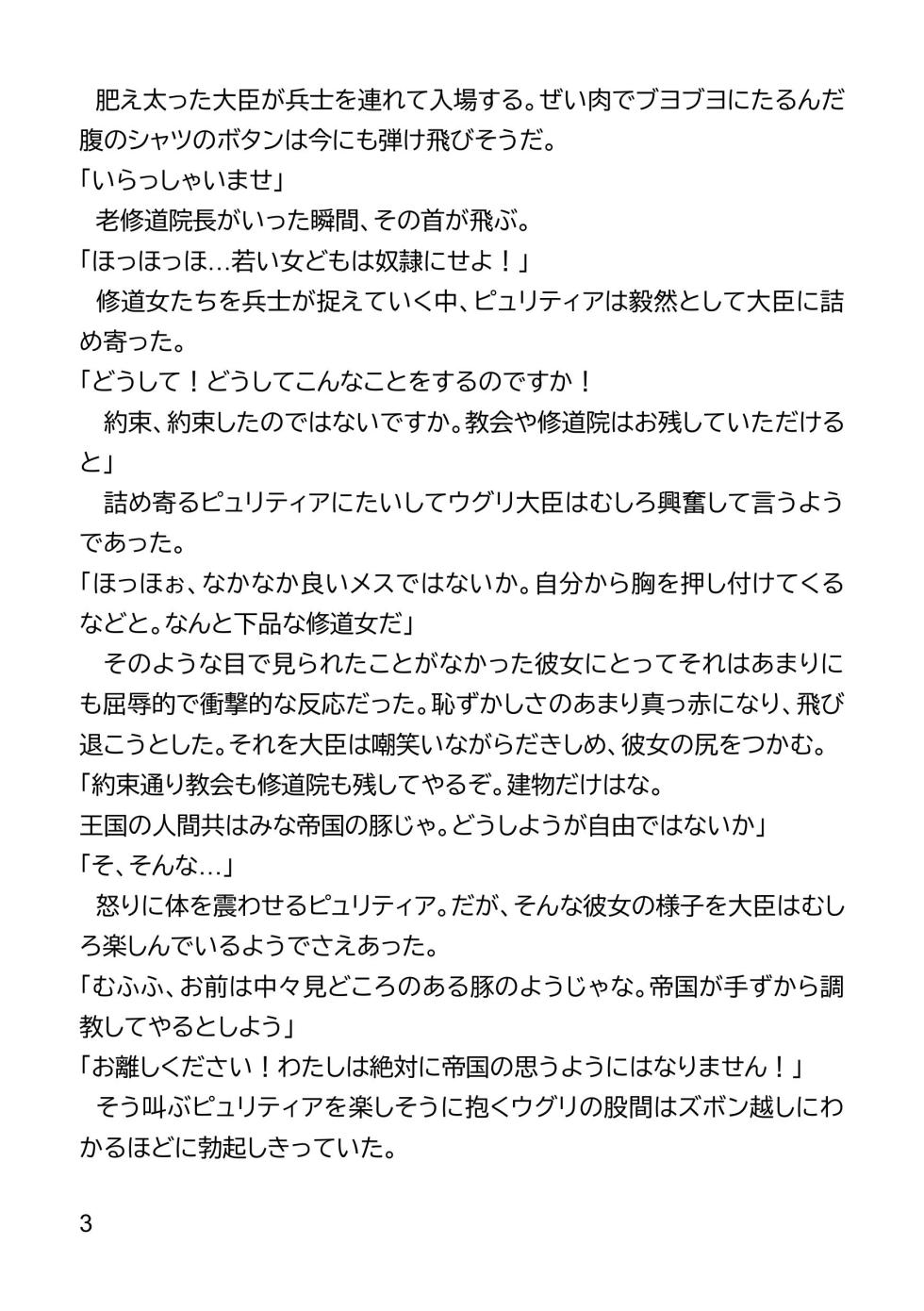 肥え太った大臣が兵士を連れて入場する。ぜい肉でブヨブヨにたるんだ腹のシャツのボタンは今にも弾け飛びそうだ。

「いらっしゃいませ」

老修道院長がいった瞬間、その首が飛ぶ。

「ほっほっほ…若い女どもは奴隷にせよ！」

修道女たちを兵士が捉えていく中、ピュリティアは毅然として大臣に詰め寄った。

「どうして！どうしてこんなことをするのですか！

約束、約束したのではないですか。教会や修道院はお残していただけると」

詰め寄るピュリティアにたいしてウグリ大臣はむしろ興奮して言うようであった。

「ほっほぉ、なかなか良いメスではないか。自分から胸を押し付けてくるなどと。なんと下品な修道女だ」

そのような目で見られたことがなかった彼女にとってそれはあまりにも屈辱的で衝撃的な反応だった。恥ずかしさのあまり真っ赤になり、飛び退こうとした。それを大臣は嘲笑いながらだきしめ、彼女の尻をつかむ。

「約束通り教会も修道院も残してやるぞ。建物だけはな。

王国の人間共はみな帝国の豚じゃ。どうしようが自由ではないか」

「そ、そんな…」

怒りに体を震わせるピュリティア。だが、そんな彼女の様子を大臣はむしろ楽しんでいるようでさえあった。

「むふふ、お前は中々見どころのある豚のようじゃな。帝国が手ずから調教してやるとしよう」

「お離しください！わたしは絶対に帝国の思うようにはなりません！」

そう叫ぶピュリティアを楽しそうに抱くウグリの股間はズボン越しにわかるほどに勃起しきっていた。

3